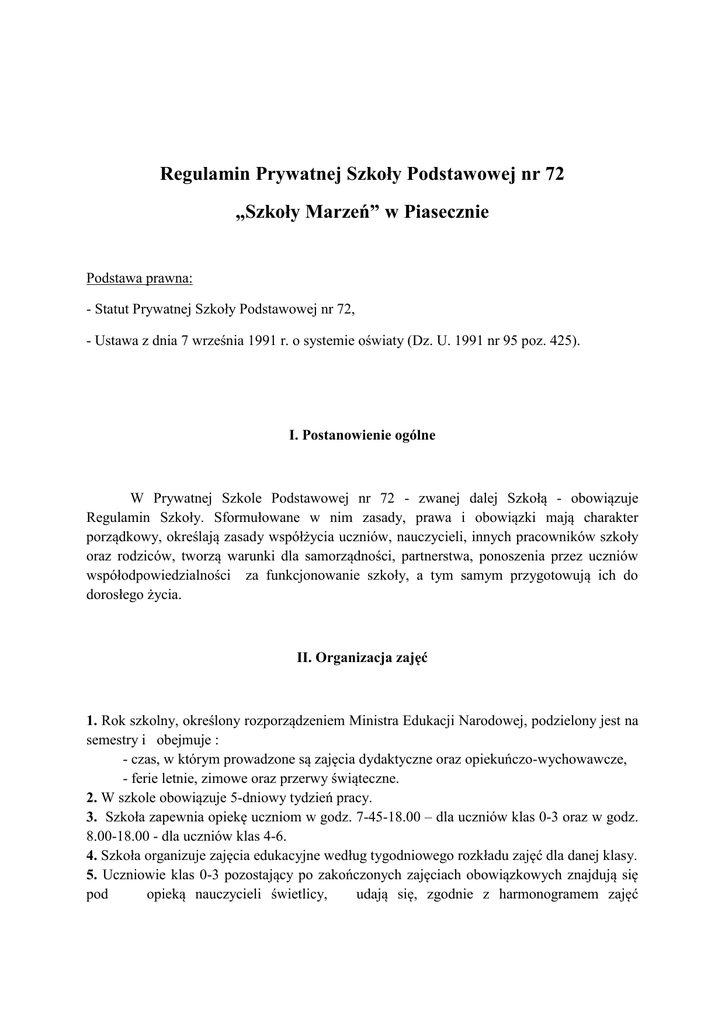 Regulamin Prywatnej Szkoły Podstawowej nr 72

„Szkoły Marzeń” w Piasecznie

Podstawa prawna:

- Statut Prywatnej Szkoły Podstawowej nr 72,

- Ustawa z dnia 7 września 1991 r. o systemie oświaty (Dz. U. 1991 nr 95 poz. 425).

I. Postanowienie ogólne

W Prywatnej Szkole Podstawowej nr 72 - zwanej dalej Szkołą - obowiązuje Regulamin Szkoły. Sformułowane w nim zasady, prawa i obowiązki mają charakter porządkowy, określają zasady współżycia uczniów, nauczycieli, innych pracowników szkoły oraz rodziców, tworzą warunki dla samorządności, partnerstwa, ponoszenia przez uczniów współodpowiedzialności za funkcjonowanie szkoły, a tym samym przygotowują ich do dorosłego życia.

II. Organizacja zajęć

1. Rok szkolny, określony rozporządzeniem Ministra Edukacji Narodowej, podzielony jest na semestry i obejmuje :
- czas, w którym prowadzone są zajęcia dydaktyczne oraz opiekuńczo-wychowawcze,
- ferie letnie, zimowe oraz przerwy świąteczne.
2. W szkole obowiązuje 5-dniowy tydzień pracy.
3. Szkoła zapewnia opiekę uczniom w godz. 7-45-18.00 – dla uczniów klas 0-3 oraz w godz. 8.00-18.00 - dla uczniów klas 4-6.
4. Szkoła organizuje zajęcia edukacyjne według tygodniowego rozkładu zajęć dla danej klasy.
5. Uczniowie klas 0-3 pozostający po zakończonych zajęciach obowiązkowych znajdują się pod opieką nauczycieli świetlicy, udają się, zgodnie z harmonogramem zajęć